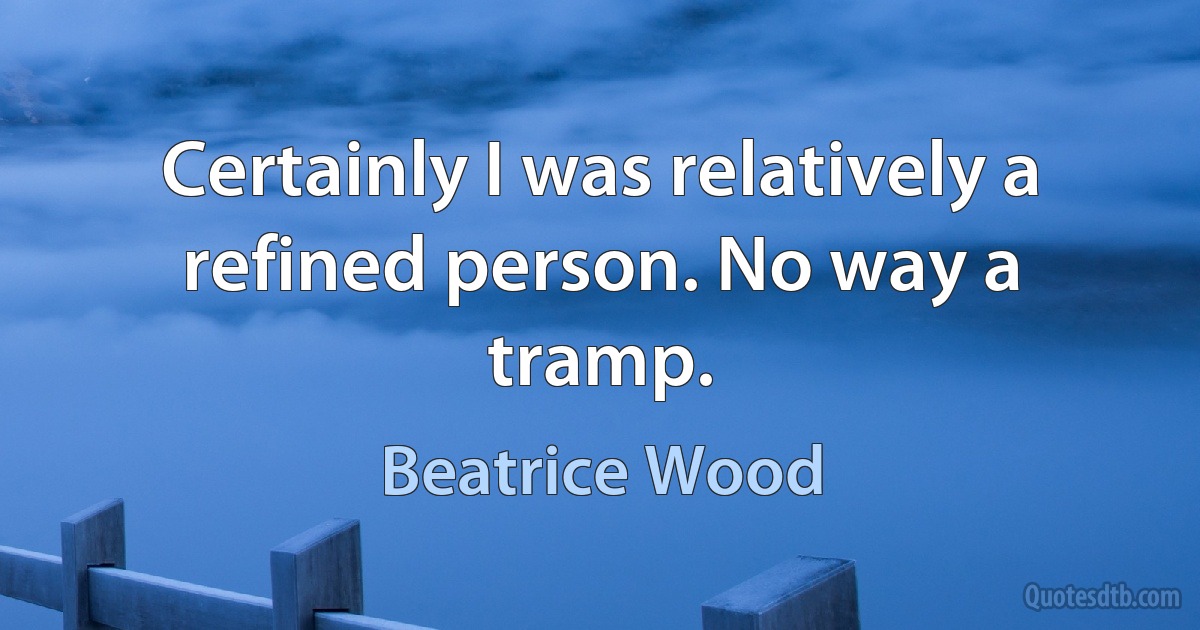 Certainly I was relatively a refined person. No way a tramp.

Beatrice Wood

Quotesdtb.com